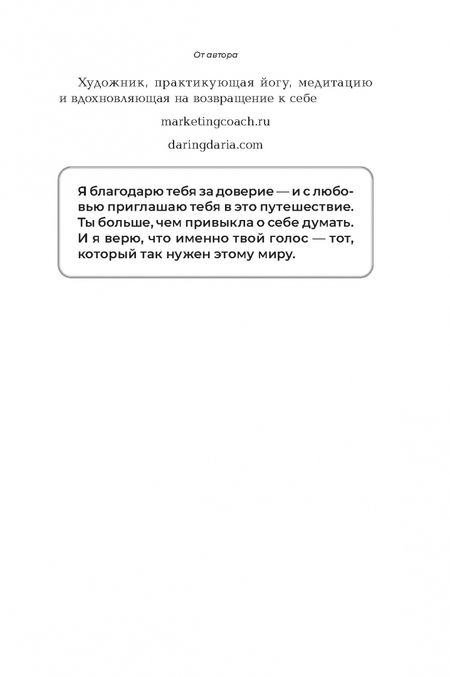 От автора

Художник, практикующая йогу, медитацию и вдохновляющая на возвращение к себе

marketingcoach.ru

daringdaria.com

Я благодарю тебя за доверие — и с любовью приглашаю тебя в это путешествие. Ты больше, чем привыкла о себе думать. И я верю, что именно твой голос — тот, который так нужен этому миру.